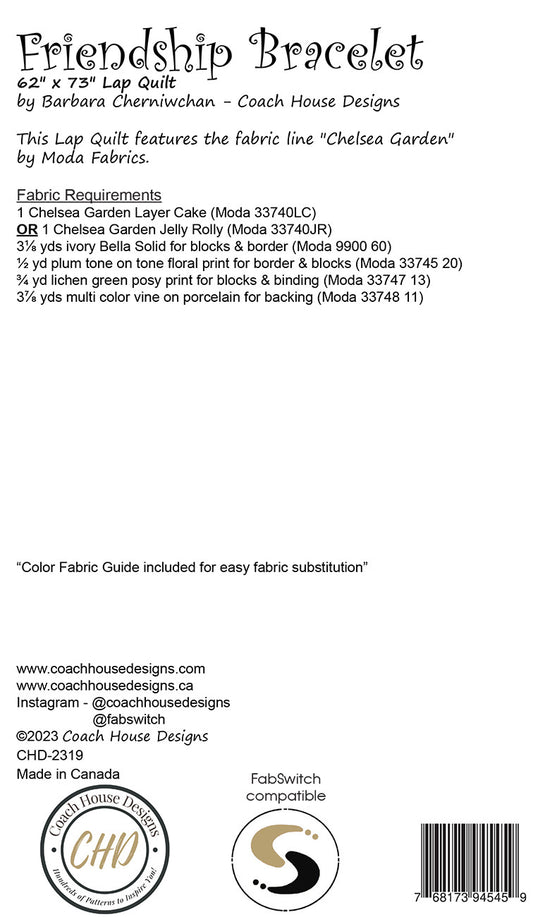 Friendship Bracelet
62" x 73" Lap Quilt
by Barbara Cherniwchan - Coach House Designs

This Lap Quilt features the fabric line "Chelsea Garden" by Moda Fabrics.

Fabric Requirements
1 Chelsea Garden Layer Cake (Moda 33740LC)
OR 1 Chelsea Garden Jelly Rolly (Moda 33740JR)
3⅛ yds ivory Bella Solid for blocks & border (Moda 9900 60)
½ yd plum tone on tone floral print for border & blocks (Moda 33745 20)
¾ yd lichen green posy print for blocks & binding (Moda 33747 13)
3⅞ yds multi color vine on porcelain for backing (Moda 33748 11)

"Color Fabric Guide included for easy fabric substitution"

www.coachhousedesigns.com
www.coachhousedesigns.ca
Instagram - @coachhousedesigns
@fabswitch
©2023 Coach House Designs
CHD-2319
Made in Canada

Coach House Designs
CHD
Hundreds of Patterns to Inspire You!

FabSwitch compatible

7 68173 94545 9